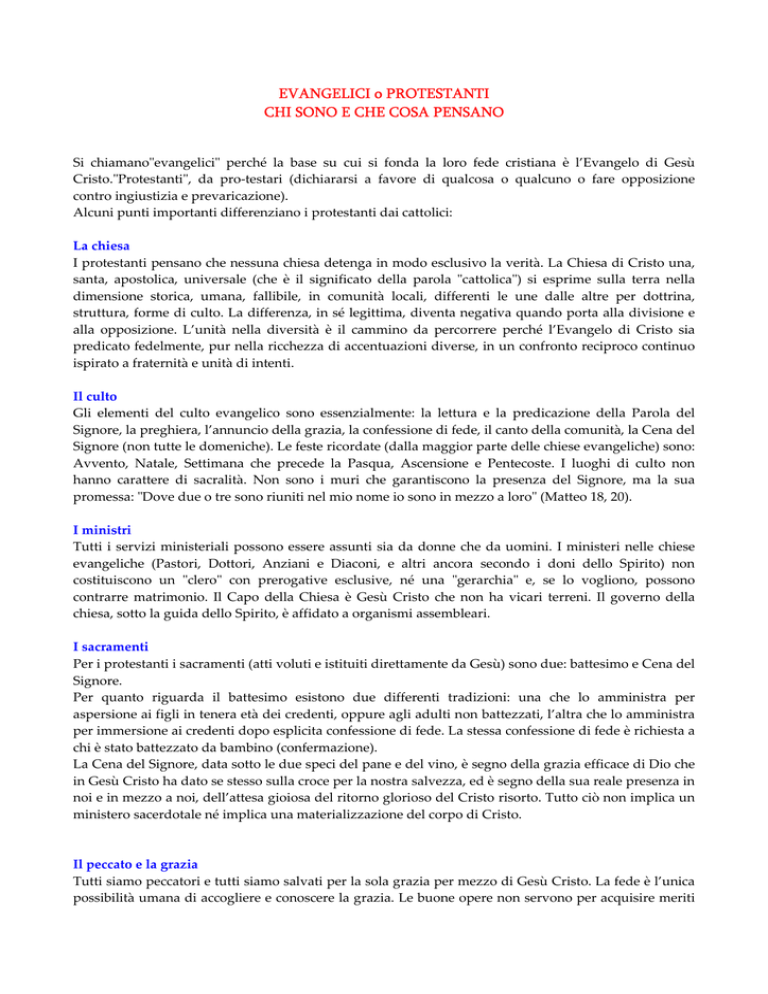 EVANGELICI o PROTESTANTI
CHI SONO E CHE COSA PENSANO

Si chiamano"evangelici" perché la base su cui si fonda la loro fede cristiana è l'Evangelo di Gesù Cristo."Protestanti", da pro-testari (dichiararsi a favore di qualcosa o qualcuno o fare opposizione contro ingiustizia e prevaricazione).
Alcuni punti importanti differenziano i protestanti dai cattolici:

La chiesa
I protestanti pensano che nessuna chiesa detenga in modo esclusivo la verità. La Chiesa di Cristo una, santa, apostolica, universale (che è il significato della parola "cattolica") si esprime sulla terra nella dimensione storica, umana, fallibile, in comunità locali, differenti le une dalle altre per dottrina, struttura, forme di culto. La differenza, in sé legittima, diventa negativa quando porta alla divisione e alla opposizione. L'unità nella diversità è il cammino da percorrere perché l'Evangelo di Cristo sia predicato fedelmente, pur nella ricchezza di accentuazioni diverse, in un confronto reciproco continuo ispirato a fraternità e unità di intenti.

Il culto
Gli elementi del culto evangelico sono essenzialmente: la lettura e la predicazione della Parola del Signore, la preghiera, l'annuncio della grazia, la confessione di fede, il canto della comunità, la Cena del Signore (non tutte le domeniche). Le feste ricordate (dalla maggior parte delle chiese evangeliche) sono: Avvento, Natale, Settimana che precede la Pasqua, Ascensione e Pentecoste. I luoghi di culto non hanno carattere di sacralità. Non sono i muri che garantiscono la presenza del Signore, ma la sua promessa: "Dove due o tre sono riuniti nel mio nome io sono in mezzo a loro" (Matteo 18, 20).

I ministri
Tutti i servizi ministeriali possono essere assunti sia da donne che da uomini. I ministeri nelle chiese evangeliche (Pastori, Dottori, Anziani e Diaconi, e altri ancora secondo i doni dello Spirito) non costituiscono un "clero" con prerogative esclusive, né una "gerarchia" e, se lo vogliono, possono contrarre matrimonio. Il Capo della Chiesa è Gesù Cristo che non ha vicari terreni. Il governo della chiesa, sotto la guida dello Spirito, è affidato a organismi assembleari.

I sacramenti
Per i protestanti i sacramenti (atti voluti e istituiti direttamente da Gesù) sono due: battesimo e Cena del Signore.
Per quanto riguarda il battesimo esistono due differenti tradizioni: una che lo amministra per aspersione ai figli in tenera età dei credenti, oppure agli adulti non battezzati, l'altra che lo amministra per immersione ai credenti dopo esplicita confessione di fede. La stessa confessione di fede è richiesta a chi è stato battezzato da bambino (confermazione).
La Cena del Signore, data sotto le due speci del pane e del vino, è segno della grazia efficace di Dio che in Gesù Cristo ha dato se stesso sulla croce per la nostra salvezza, ed è segno della sua reale presenza in noi e in mezzo a noi, dell'attesa gioiosa del ritorno glorioso del Cristo risorto. Tutto ciò non implica un ministero sacerdotale né implica una materializzazione del corpo di Cristo.

Il peccato e la grazia
Tutti siamo peccatori e tutti siamo salvati per la sola grazia per mezzo di Gesù Cristo. La fede è l'unica possibilità umana di accogliere e conoscere la grazia. Le buone opere non servono per acquisire meriti